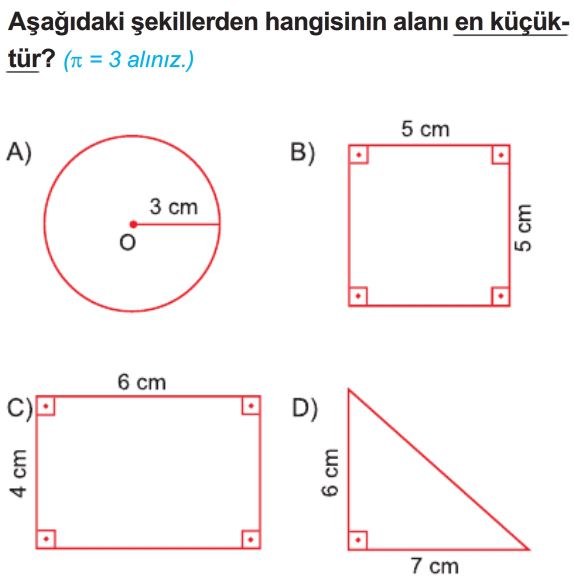 Aşağıdaki şekillerden hangisinin alanı en küçüktür? ($\pi = 3$ alınız.)

A)
3 cm
O

B)
5 cm
5 cm

C)
6 cm
4 cm

D)
6 cm
7 cm